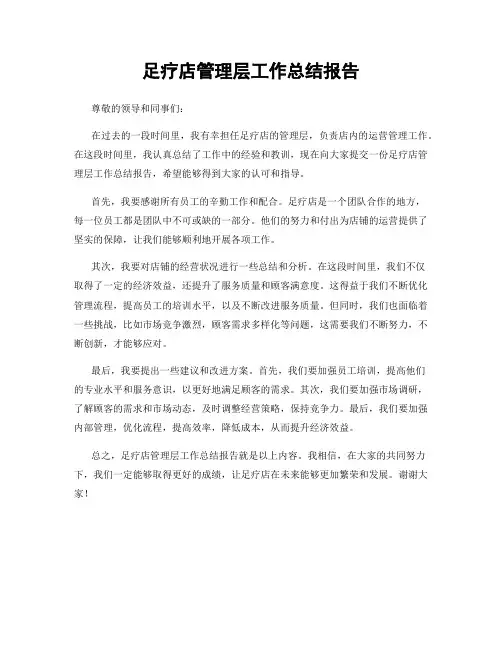 足疗店管理层工作总结报告

尊敬的领导和同事们：

在过去的一段时间里，我有幸担任足疗店的管理层，负责店内的运营管理工作。在这段时间里，我认真总结了工作中的经验和教训，现在向大家提交一份足疗店管理层工作总结报告，希望能够得到大家的认可和指导。

首先，我要感谢所有员工的辛勤工作和配合。足疗店是一个团队合作的地方，每一位员工都是团队中不可或缺的一部分。他们的努力和付出为店铺的运营提供了坚实的保障，让我们能够顺利地开展各项工作。

其次，我要对店铺的经营状况进行一些总结和分析。在这段时间里，我们不仅取得了一定的经济效益，还提升了服务质量和顾客满意度。这得益于我们不断优化管理流程，提高员工的培训水平，以及不断改进服务质量。但同时，我们也面临着一些挑战，比如市场竞争激烈，顾客需求多样化等问题，这需要我们不断努力，不断创新，才能够应对。

最后，我要提出一些建议和改进方案。首先，我们要加强员工培训，提高他们的专业水平和服务意识，以更好地满足顾客的需求。其次，我们要加强市场调研，了解顾客的需求和市场动态，及时调整经营策略，保持竞争力。最后，我们要加强内部管理，优化流程，提高效率，降低成本，从而提升经济效益。

总之，足疗店管理层工作总结报告就是以上内容。我相信，在大家的共同努力下，我们一定能够取得更好的成绩，让足疗店在未来能够更加繁荣和发展。谢谢大家！